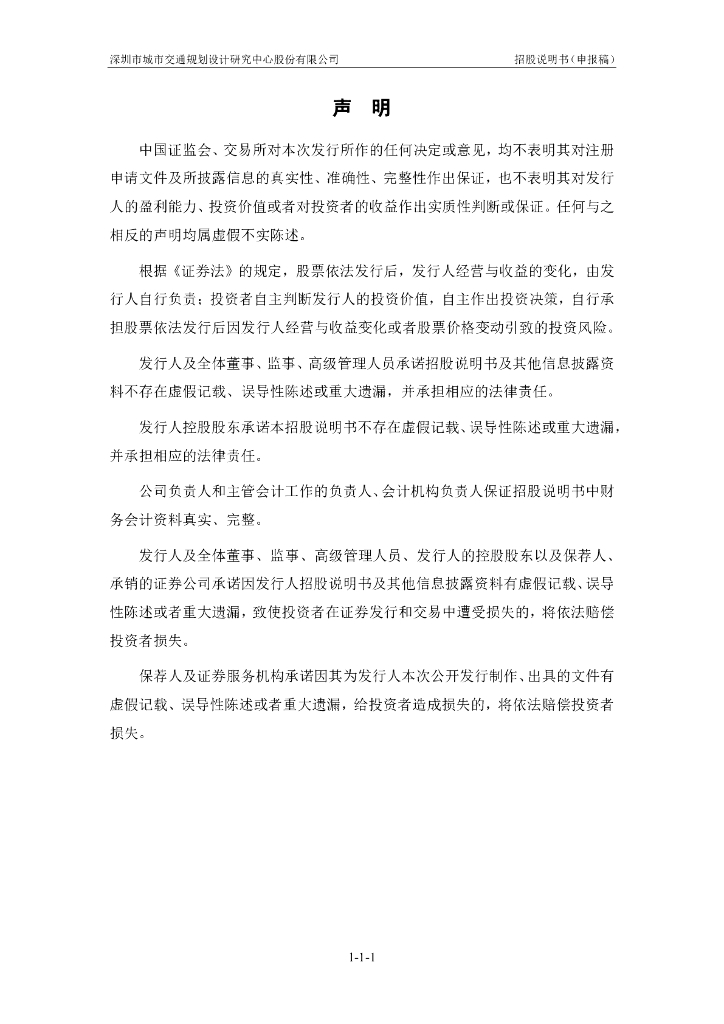 深圳市城市交通规划设计研究中心股份有限公司　　　　招股说明书（申报稿）

声　明

中国证监会、交易所对本次发行所作的任何决定或意见，均不表明其对注册申请文件及所披露信息的真实性、准确性、完整性作出保证，也不表明其对发行人的盈利能力、投资价值或者对投资者的收益作出实质性判断或保证。任何与之相反的声明均属虚假不实陈述。

根据《证券法》的规定，股票依法发行后，发行人经营与收益的变化，由发行人自行负责；投资者自主判断发行人的投资价值，自主作出投资决策，自行承担股票依法发行后因发行人经营与收益变化或者股票价格变动引致的投资风险。

发行人及全体董事、监事、高级管理人员承诺招股说明书及其他信息披露资料不存在虚假记载、误导性陈述或重大遗漏，并承担相应的法律责任。

发行人控股股东承诺本招股说明书不存在虚假记载、误导性陈述或重大遗漏，并承担相应的法律责任。

公司负责人和主管会计工作的负责人、会计机构负责人保证招股说明书中财务会计资料真实、完整。

发行人及全体董事、监事、高级管理人员、发行人的控股股东以及保荐人、承销的证券公司承诺因发行人招股说明书及其他信息披露资料有虚假记载、误导性陈述或者重大遗漏，致使投资者在证券发行和交易中遭受损失的，将依法赔偿投资者损失。

保荐人及证券服务机构承诺因其为发行人本次公开发行制作、出具的文件有虚假记载、误导性陈述或者重大遗漏，给投资者造成损失的，将依法赔偿投资者损失。

1-1-1